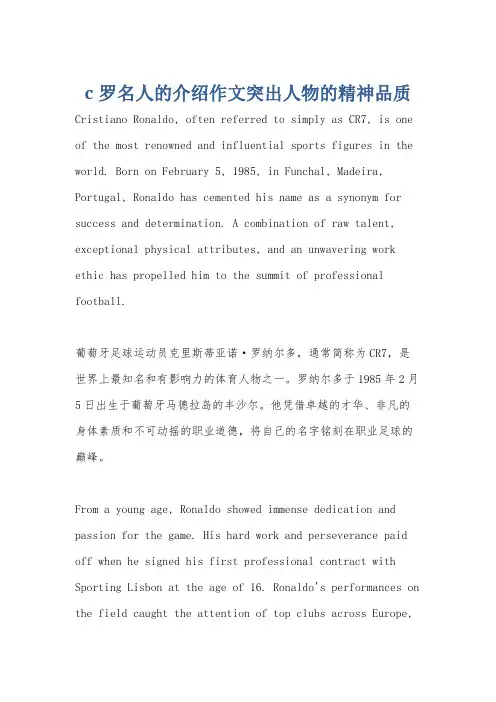 c 罗名人的介绍作文突出人物的精神品质

Cristiano Ronaldo, often referred to simply as CR7, is one of the most renowned and influential sports figures in the world. Born on February 5, 1985, in Funchal, Madeira, Portugal, Ronaldo has cemented his name as a synonym for success and determination. A combination of raw talent, exceptional physical attributes, and an unwavering work ethic has propelled him to the summit of professional football.

葡萄牙足球运动员克里斯蒂亚诺·罗纳尔多，通常简称为 CR7，是世界上最知名和有影响力的体育人物之一。罗纳尔多于 1985 年 2 月 5 日出生于葡萄牙马德拉岛的丰沙尔。他凭借卓越的才华、非凡的身体素质和不可动摇的职业道德，将自己的名字铭刻在职业足球的巅峰。

From a young age, Ronaldo showed immense dedication and passion for the game. His hard work and perseverance paid off when he signed his first professional contract with Sporting Lisbon at the age of 16. Ronaldo's performances on the field caught the attention of top clubs across Europe,